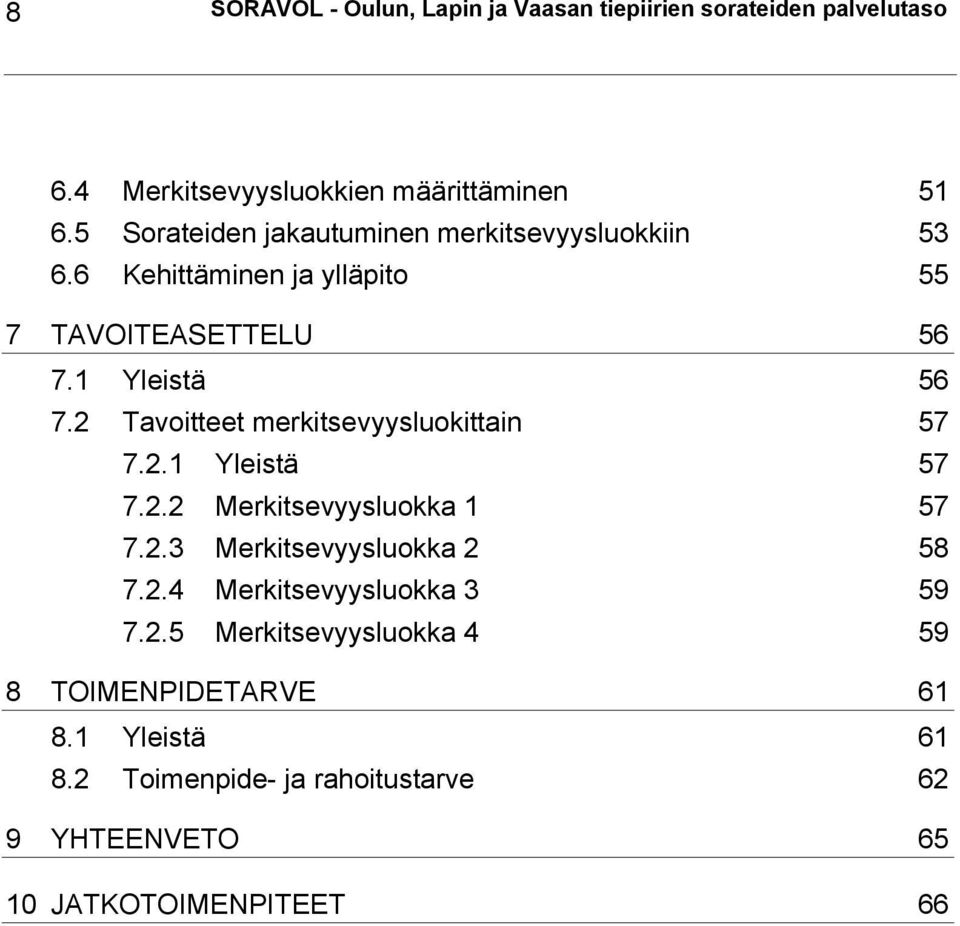 8 SORAVOL - Oulun, Lapin ja Vaasan tiepiirien sorateiden palvelutaso

6.4 Merkitsevyysluokkien määrittäminen 51
6.5 Sorateiden jakautuminen merkitsevyysluokkiin 53
6.6 Kehittäminen ja ylläpito 55

7 TAVOITEASETTELU 56
7.1 Yleistä 56
7.2 Tavoitteet merkitsevyysluokittain 57
7.2.1 Yleistä 57
7.2.2 Merkitsevyysluokka 1 57
7.2.3 Merkitsevyysluokka 2 58
7.2.4 Merkitsevyysluokka 3 59
7.2.5 Merkitsevyysluokka 4 59

8 TOIMENPIDETARVE 61
8.1 Yleistä 61
8.2 Toimenpide- ja rahoitustarve 62

9 YHTEENVETO 65

10 JATKOTOIMENPITEET 66